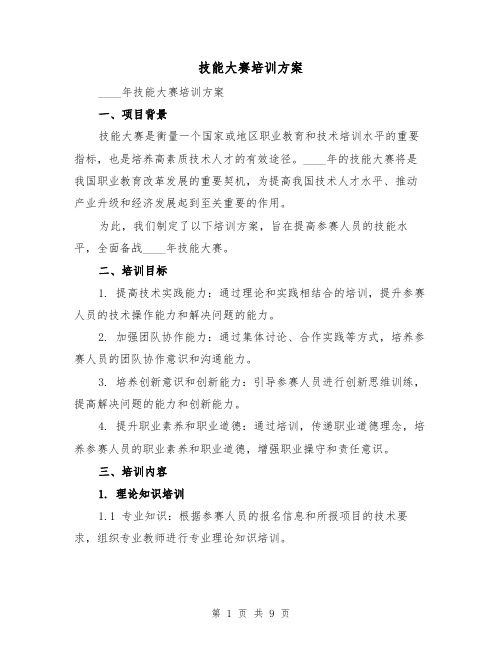 技能大赛培训方案

____年技能大赛培训方案

一、项目背景

技能大赛是衡量一个国家或地区职业教育和技术培训水平的重要指标，也是培养高素质技术人才的有效途径。____年的技能大赛将是我国职业教育改革发展的重要契机，为提高我国技术人才水平、推动产业升级和经济发展起到至关重要的作用。

为此，我们制定了以下培训方案，旨在提高参赛人员的技能水平，全面备战____年技能大赛。

二、培训目标

1. 提高技术实践能力：通过理论和实践相结合的培训，提升参赛人员的技术操作能力和解决问题的能力。

2. 加强团队协作能力：通过集体讨论、合作实践等方式，培养参赛人员的团队协作意识和沟通能力。

3. 培养创新意识和创新能力：引导参赛人员进行创新思维训练，提高解决问题的能力和创新能力。

4. 提升职业素养和职业道德：通过培训，传递职业道德理念，培养参赛人员的职业素养和职业道德，增强职业操守和责任意识。

三、培训内容

1. 理论知识培训

1.1 专业知识：根据参赛人员的报名信息和所报项目的技术要求，组织专业教师进行专业理论知识培训。

第 1 页 共 9 页